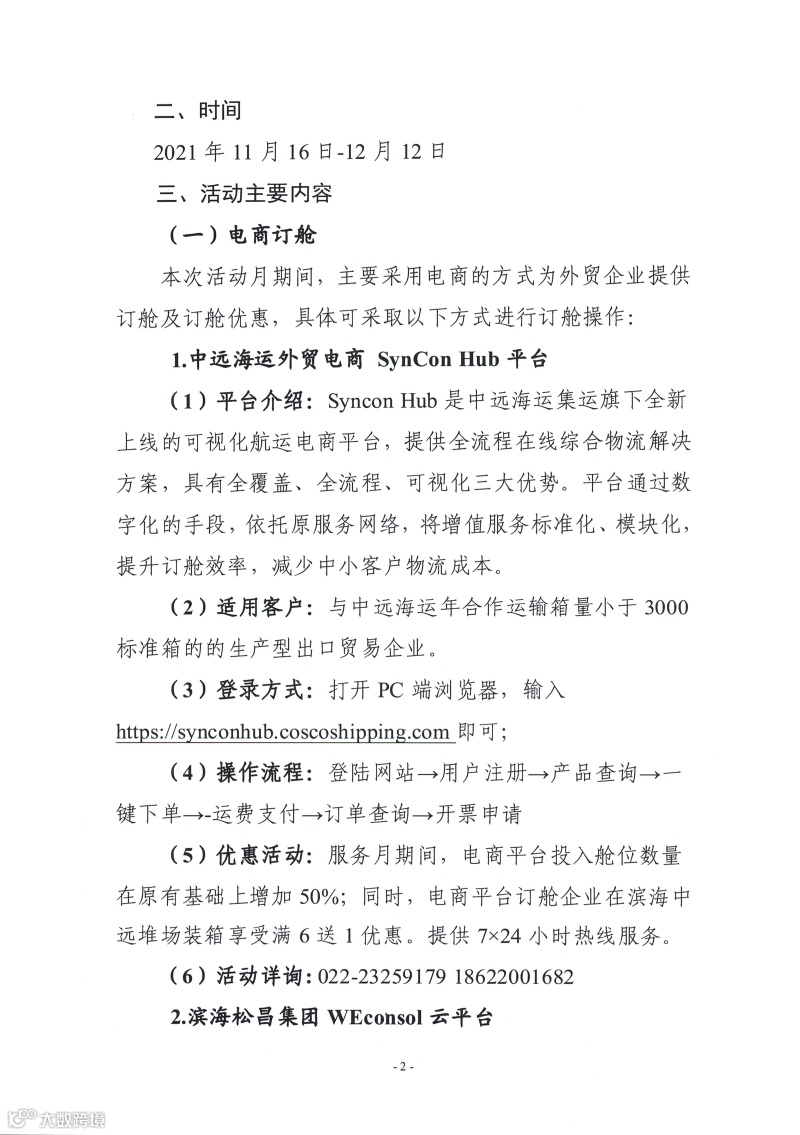 二、时间

2021 年 11 月 16 日-12 月 12 日

三、活动主要内容

（一）电商订舱

本次活动月期间，主要采用电商的方式为外贸企业提供订舱及订舱优惠，具体可采取以下方式进行订舱操作：

1.中远海运外贸电商 SynCon Hub 平台

（1）平台介绍：Syncon Hub 是中远海运集运旗下全新上线的可视化航运电商平台，提供全流程在线综合物流解决方案，具有全覆盖、全流程、可视化三大优势。平台通过数字化的手段，依托原服务网络，将增值服务标准化、模块化，提升订舱效率，减少中小客户物流成本。

（2）适用客户：与中远海运年合作运输箱量小于 3000 标准箱的的生产型出口贸易企业。

（3）登录方式：打开 PC 端浏览器，输入 https://synconhub.coscoshipping.com 即可；

（4）操作流程：登陆网站→用户注册→产品查询→一键下单→-运费支付→订单查询→开票申请

（5）优惠活动：服务月期间，电商平台投入舱位数量在原有基础上增加 50%；同时，电商平台订舱企业在滨海中远堆场装箱享受满 6 送 1 优惠。提供 7×24 小时热线服务。

（6）活动详询：022-23259179 18622001682

2.滨海松昌集团 WEconsol 云平台

- 2 -

大数跨境